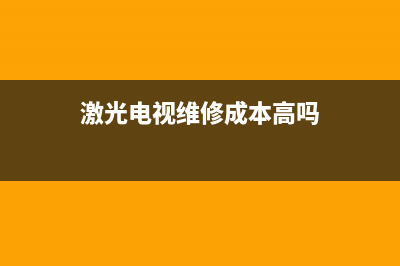 激光电视维修成本高吗